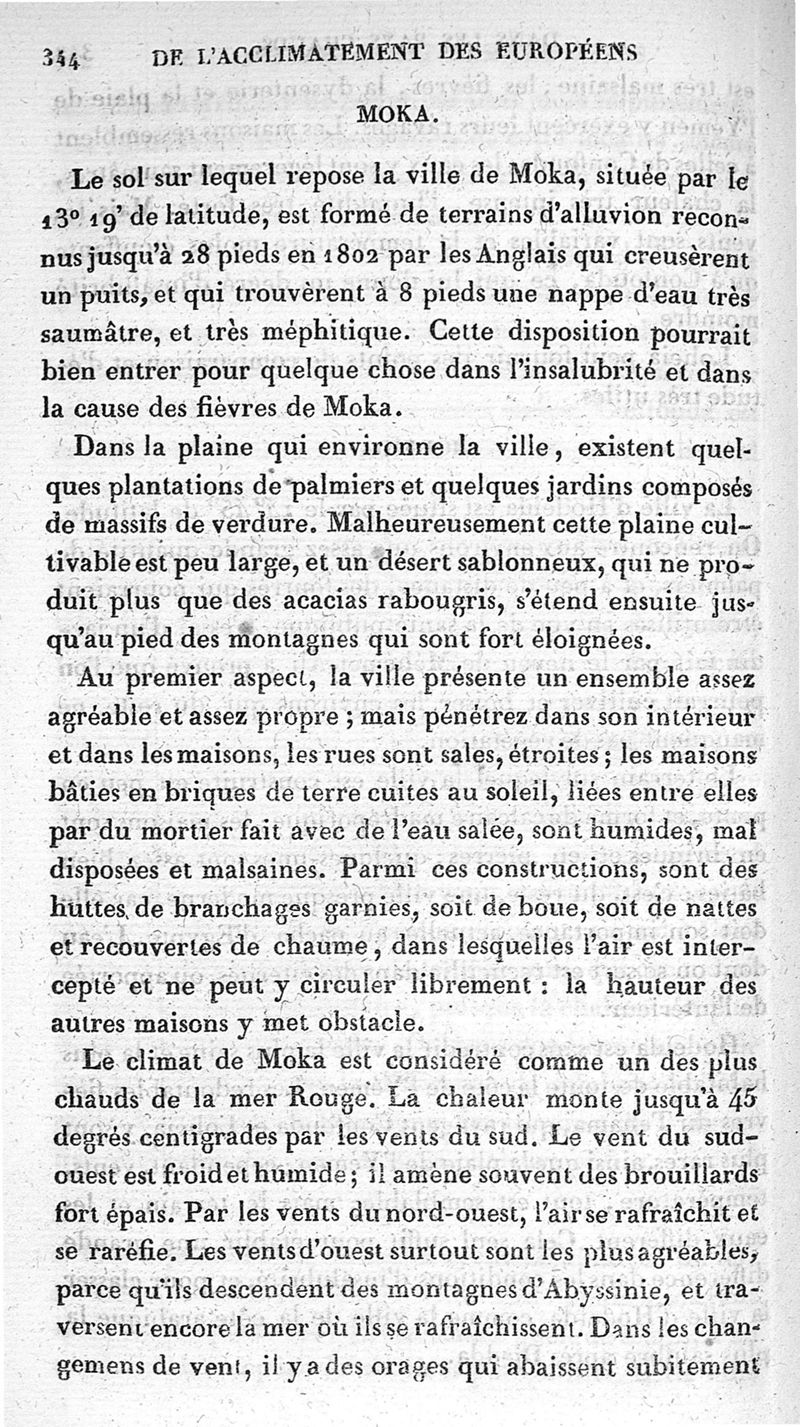 344 DE L'ACCLIMATEMENT DES EUROPÉENS

MOKA.

Le sol sur lequel repose la ville de Moka, située par le 13° 19' de latitude, est formé de terrains d'alluvion reconnus jusqu'à 28 pieds en 1802 par les Anglais qui creusèrent un puits, et qui trouvèrent à 8 pieds une nappe d'eau très saumâtre, et très méphitique. Cette disposition pourrait bien entrer pour quelque chose dans l'insalubrité et dans la cause des fièvres de Moka.

Dans la plaine qui environne la ville, existent quelques plantations de palmiers et quelques jardins composés de massifs de verdure. Malheureusement cette plaine cultivable est peu large, et un désert sablonneux, qui ne produit plus que des acacias rabougris, s'étend ensuite jusqu'au pied des montagnes qui sont fort éloignées.

Au premier aspect, la ville présente un ensemble assez agréable et assez propre ; mais pénétrez dans son intérieur et dans les maisons, les rues sont sales, étroites ; les maisons bâties en briques de terre cuites au soleil, liées entre elles par du mortier fait avec de l'eau salée, sont humides, mal disposées et malsaines. Parmi ces constructions, sont des huttes de branchages garnies, soit de boue, soit de nattes et recouvertes de chaume, dans lesquelles l'air est intercepté et ne peut y circuler librement : la hauteur des autres maisons y met obstacle.

Le climat de Moka est considéré comme un des plus chauds de la mer Rouge. La chaleur monte jusqu'à 45 degrés centigrades par les vents du sud. Le vent du sud-ouest est froid et humide ; il amène souvent des brouillards fort épais. Par les vents du nord-ouest, l'air se rafraîchit et se raréfie. Les vents d'ouest surtout sont les plus agréables, parce qu'ils descendent des montagnes d'Abyssinie, et traversent encore la mer où ils se rafraîchissent. Dans les changemens de vent, il y a des orages qui abaissent subitement